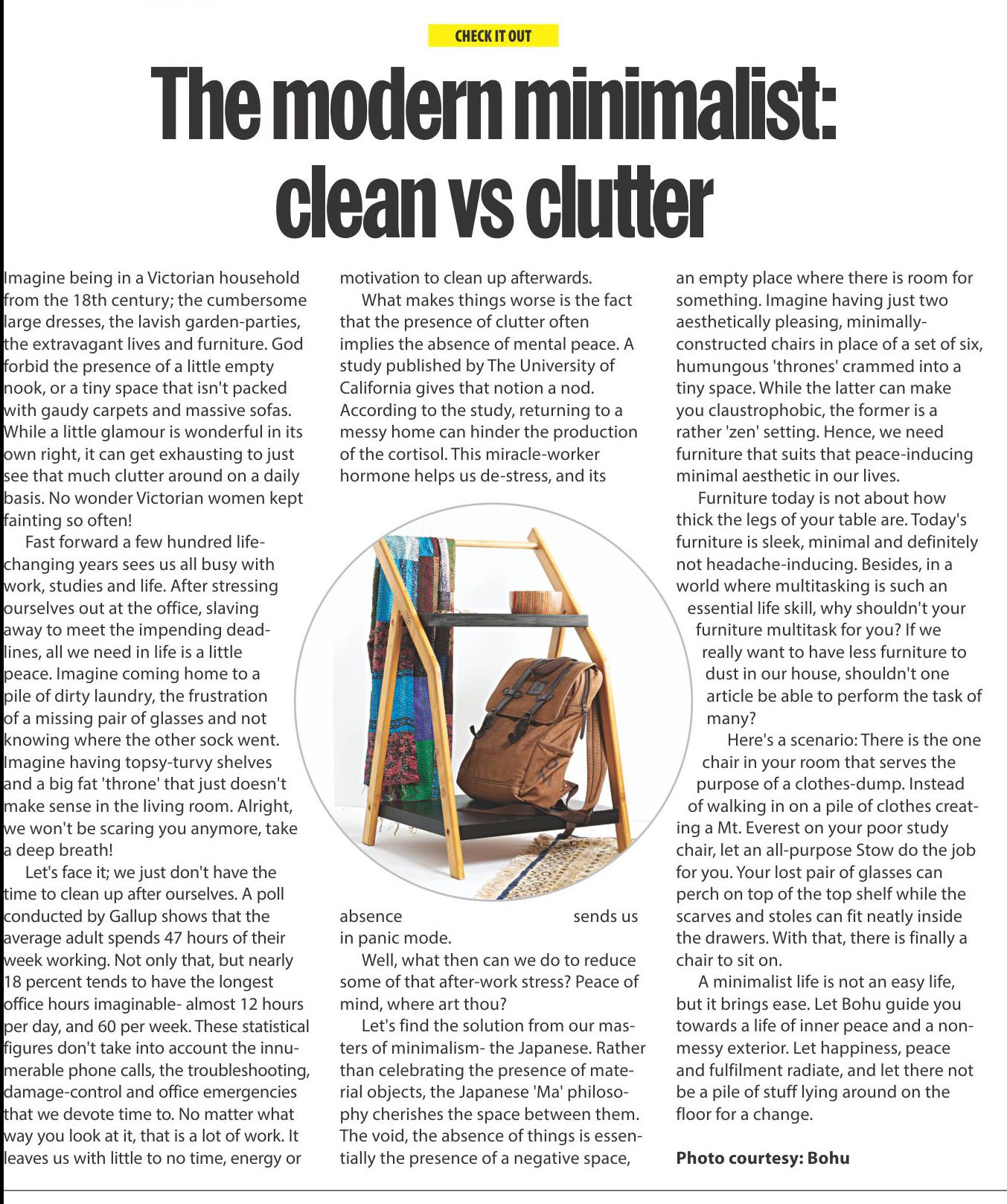 CHECK IT OUT

The modern minimalist: clean vs clutter

Imagine being in a Victorian household from the 18th century; the cumbersome large dresses, the lavish garden-parties, the extravagant lives and furniture. God forbid the presence of a little empty nook, or a tiny space that isn't packed with gaudy carpets and massive sofas. While a little glamour is wonderful in its own right, it can get exhausting to just see that much clutter around on a daily basis. No wonder Victorian women kept fainting so often!

Fast forward a few hundred life-changing years sees us all busy with work, studies and life. After stressing ourselves out at the office, slaving away to meet the impending deadlines, all we need in life is a little peace. Imagine coming home to a pile of dirty laundry, the frustration of a missing pair of glasses and not knowing where the other sock went. Imagine having topsy-turvy shelves and a big fat 'throne' that just doesn't make sense in the living room. Alright, we won't be scaring you anymore, take a deep breath!

Let's face it; we just don't have the time to clean up after ourselves. A poll conducted by Gallup shows that the average adult spends 47 hours of their week working. Not only that, but nearly 18 percent tends to have the longest office hours imaginable- almost 12 hours per day, and 60 per week. These statistical figures don't take into account the innumerable phone calls, the troubleshooting, damage-control and office emergencies that we devote time to. No matter what way you look at it, that is a lot of work. It leaves us with little to no time, energy or motivation to clean up afterwards.

What makes things worse is the fact that the presence of clutter often implies the absence of mental peace. A study published by The University of California gives that notion a nod. According to the study, returning to a messy home can hinder the production of the cortisol. This miracle-worker hormone helps us de-stress, and its absence sends us in panic mode.

Well, what then can we do to reduce some of that after-work stress? Peace of mind, where art thou?

Let's find the solution from our masters of minimalism- the Japanese. Rather than celebrating the presence of material objects, the Japanese 'Ma' philosophy cherishes the space between them. The void, the absence of things is essentially the presence of a negative space, an empty place where there is room for something. Imagine having just two aesthetically pleasing, minimally-constructed chairs in place of a set of six, humungous 'thrones' crammed into a tiny space. While the latter can make you claustrophobic, the former is a rather 'zen' setting. Hence, we need furniture that suits that peace-inducing minimal aesthetic in our lives.

Furniture today is not about how thick the legs of your table are. Today's furniture is sleek, minimal and definitely not headache-inducing. Besides, in a world where multitasking is such an essential life skill, why shouldn't your furniture multitask for you? If we really want to have less furniture to dust in our house, shouldn't one article be able to perform the task of many?

Here's a scenario: There is the one chair in your room that serves the purpose of a clothes-dump. Instead of walking in on a pile of clothes creating a Mt. Everest on your poor study chair, let an all-purpose Stow do the job for you. Your lost pair of glasses can perch on top of the top shelf while the scarves and stoles can fit neatly inside the drawers. With that, there is finally a chair to sit on.

A minimalist life is not an easy life, but it brings ease. Let Bohu guide you towards a life of inner peace and a non-messy exterior. Let happiness, peace and fulfilment radiate, and let there not be a pile of stuff lying around on the floor for a change.

Photo courtesy: Bohu